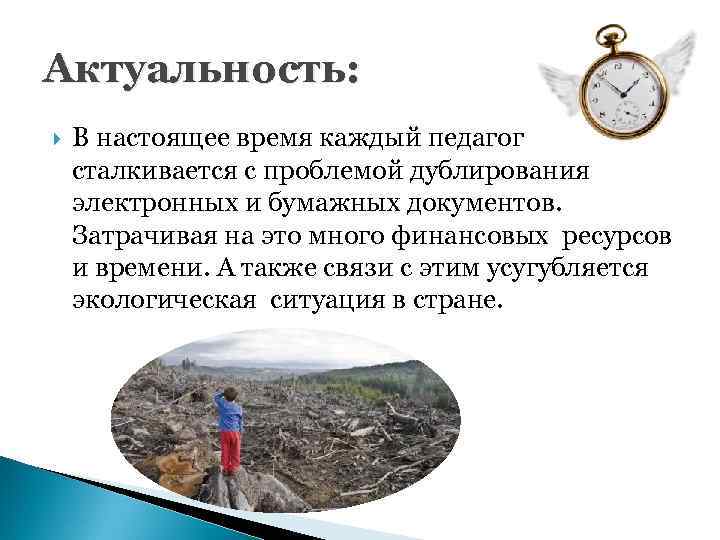 Актуальность:

В настоящее время каждый педагог сталкивается с проблемой дублирования электронных и бумажных документов. Затрачивая на это много финансовых ресурсов и времени. А также связи с этим усугубляется экологическая ситуация в стране.